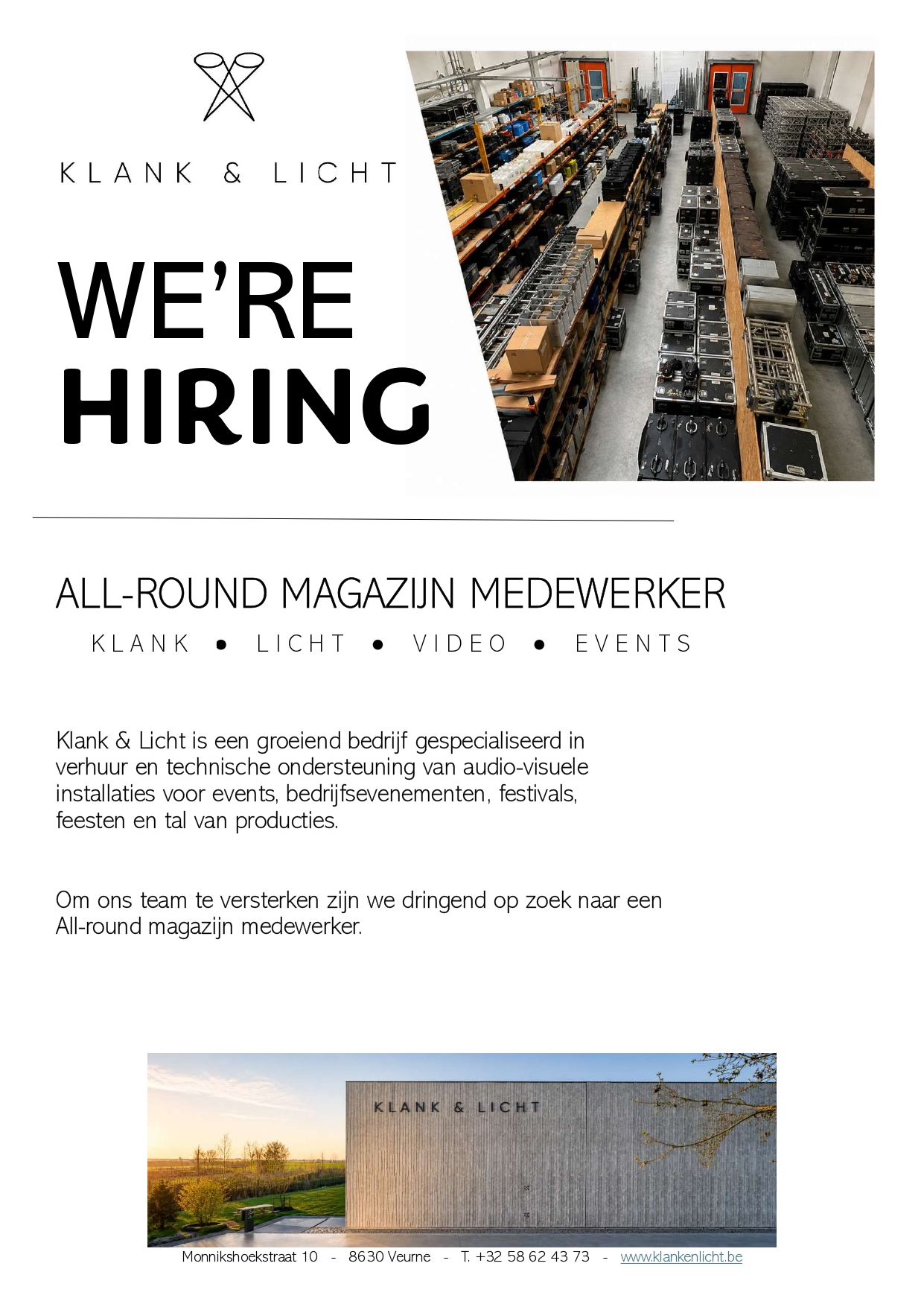 KLANK & LICHT

WE'RE
HIRING

ALL-ROUND MAGAZIJN MEDEWERKER

KLANK • LICHT • VIDEO • EVENTS

Klank & Licht is een groeiend bedrijf gespecialiseerd in verhuur en technische ondersteuning van audio-visuele installaties voor events, bedrijfsevenementen, festivals, feesten en tal van producties.

Om ons team te versterken zijn we dringend op zoek naar een All-round magazijn medewerker.

KLANK & LICHT

Monnikshoekstraat 10 - 8630 Veurne - T. +32 58 62 43 73 - www.klankenlicht.be